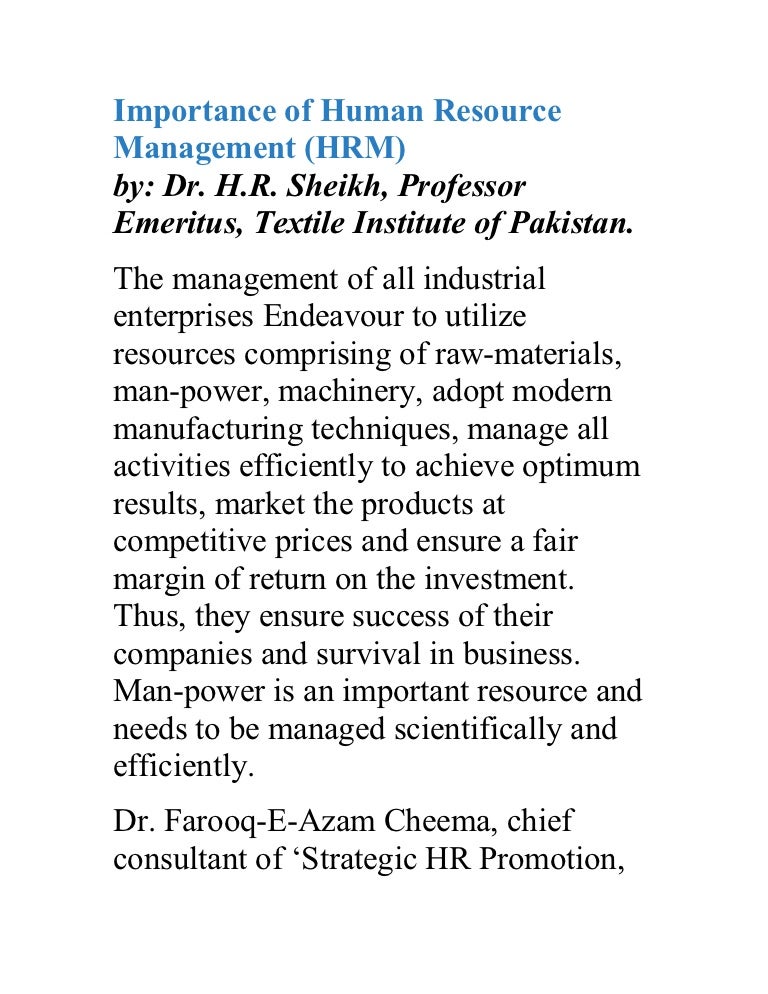 Importance of Human Resource Management (HRM)
by: Dr. H.R. Sheikh, Professor Emeritus, Textile Institute of Pakistan.

The management of all industrial enterprises Endeavour to utilize resources comprising of raw-materials, man-power, machinery, adopt modern manufacturing techniques, manage all activities efficiently to achieve optimum results, market the products at competitive prices and ensure a fair margin of return on the investment. Thus, they ensure success of their companies and survival in business. Man-power is an important resource and needs to be managed scientifically and efficiently.

Dr. Farooq-E-Azam Cheema, chief consultant of ‘Strategic HR Promotion,